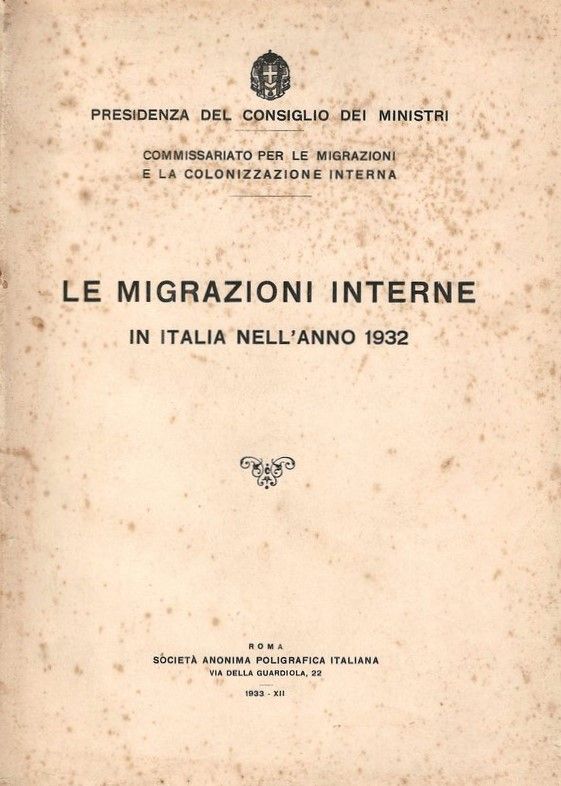 PRESIDENZA DEL CONSIGLIO DEI MINISTRI

COMMISSARIATO PER LE MIGRAZIONI
E LA COLONIZZAZIONE INTERNA

LE MIGRAZIONI INTERNE
IN ITALIA NELL'ANNO 1932

ROMA
SOCIETÀ ANONIMA POLIGRAFICA ITALIANA
VIA DELLA GUARDIOLA, 22

1933 - XII